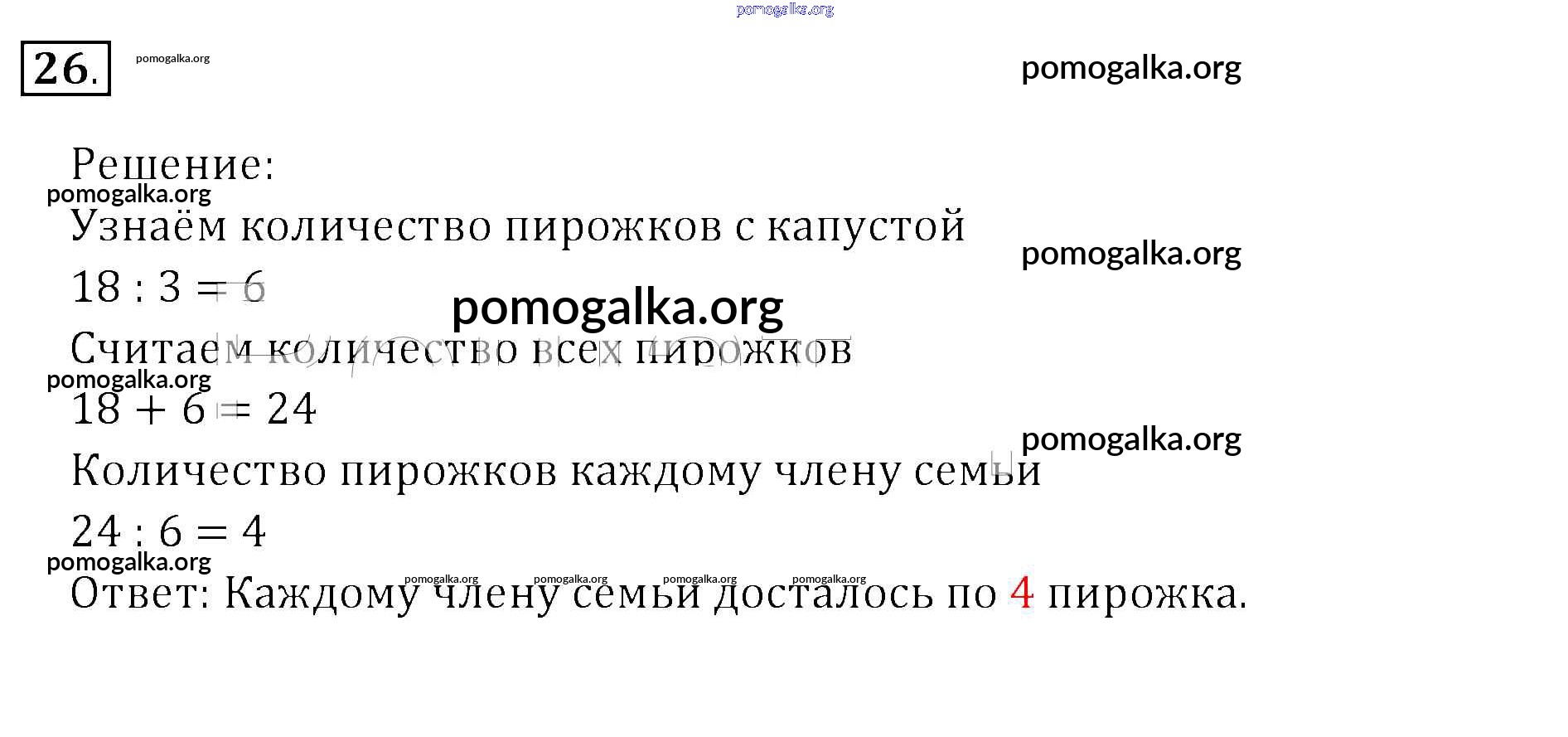 26.

Решение:

Узнаём количество пирожков с капустой

$18 : 3 = 6$

Считаем количество всех пирожков

$18 + 6 = 24$

Количество пирожков каждому члену семьи

$24 : 6 = 4$

Ответ: Каждому члену семьи досталось по 4 пирожка.

pomogalka.org